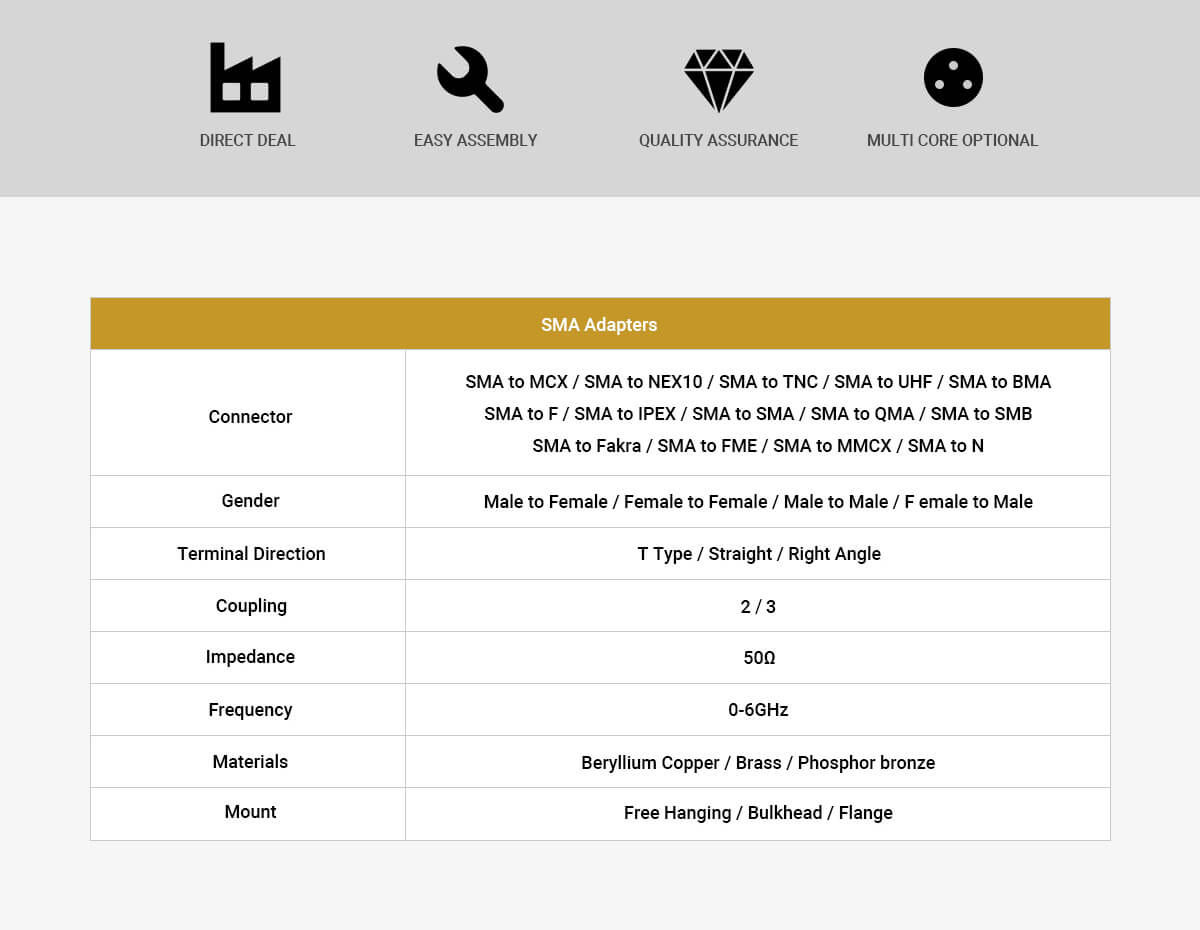 DIRECT DEAL

EASY ASSEMBLY

QUALITY ASSURANCE

MULTI CORE OPTIONAL

| SMA Adapters | |
|---|---|
| Connector | SMA to MCX / SMA to NEX10 / SMA to TNC / SMA to UHF / SMA to BMA SMA to F / SMA to IPEX / SMA to SMA / SMA to QMA / SMA to SMB SMA to Fakra / SMA to FME / SMA to MMCX / SMA to N |
| Gender | Male to Female / Female to Female / Male to Male / F emale to Male |
| Terminal Direction | T Type / Straight / Right Angle |
| Coupling | 2 / 3 |
| Impedance | 50Ω |
| Frequency | 0-6GHz |
| Materials | Beryllium Copper / Brass / Phosphor bronze |
| Mount | Free Hanging / Bulkhead / Flange |